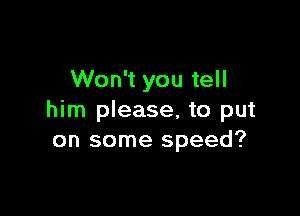 Won't you tell him please, to put on some speed?